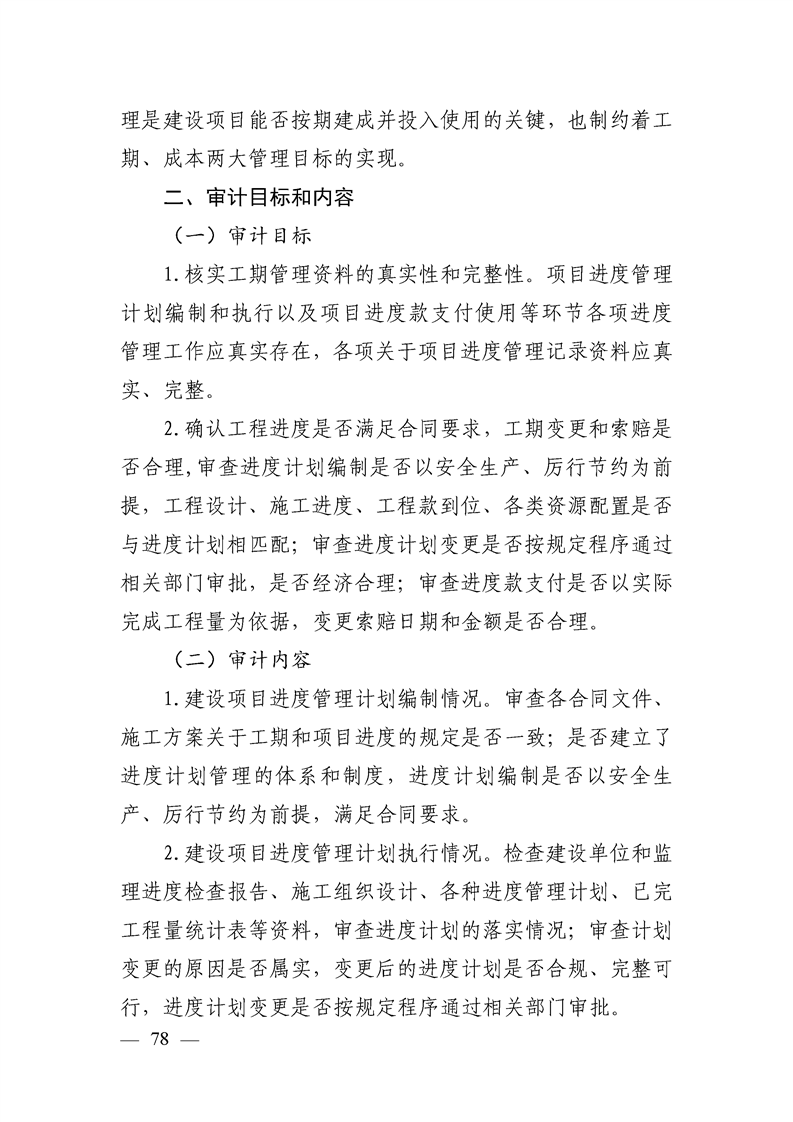 理是建设项目能否按期建成并投入使用的关键，也制约着工期、成本两大管理目标的实现。

二、审计目标和内容

（一）审计目标

1.核实工期管理资料的真实性和完整性。项目进度管理计划编制和执行以及项目进度款支付使用等环节各项进度管理工作应真实存在，各项关于项目进度管理记录资料应真实、完整。

2.确认工程进度是否满足合同要求，工期变更和索赔是否合理,审查进度计划编制是否以安全生产、厉行节约为前提，工程设计、施工进度、工程款到位、各类资源配置是否与进度计划相匹配；审查进度计划变更是否按规定程序通过相关部门审批，是否经济合理；审查进度款支付是否以实际完成工程量为依据，变更索赔日期和金额是否合理。

（二）审计内容

1.建设项目进度管理计划编制情况。审查各合同文件、施工方案关于工期和项目进度的规定是否一致；是否建立了进度计划管理的体系和制度，进度计划编制是否以安全生产、厉行节约为前提，满足合同要求。

2.建设项目进度管理计划执行情况。检查建设单位和监理进度检查报告、施工组织设计、各种进度管理计划、已完工程量统计表等资料，审查进度计划的落实情况；审查计划变更的原因是否属实，变更后的进度计划是否合规、完整可行，进度计划变更是否按规定程序通过相关部门审批。

— 78 —